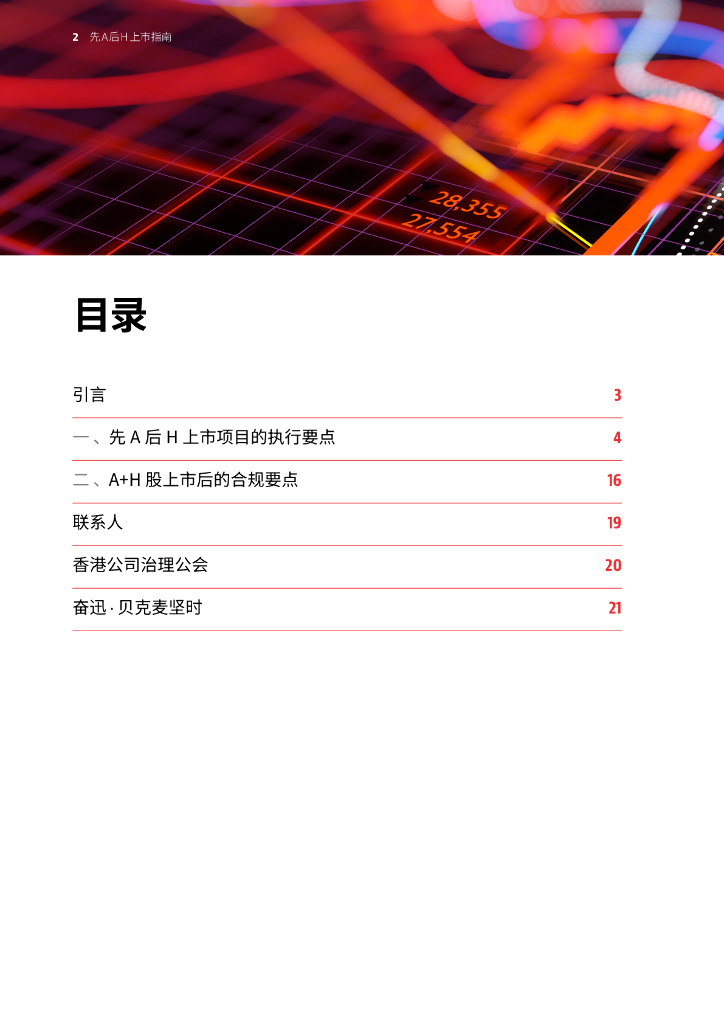 2 先A后H上市指南

目录

引言 3

一、先A后H上市项目的执行要点 4

二、A+H股上市后的合规要点 16

联系人 19

香港公司治理公会 20

奋迅·贝克麦坚时 21